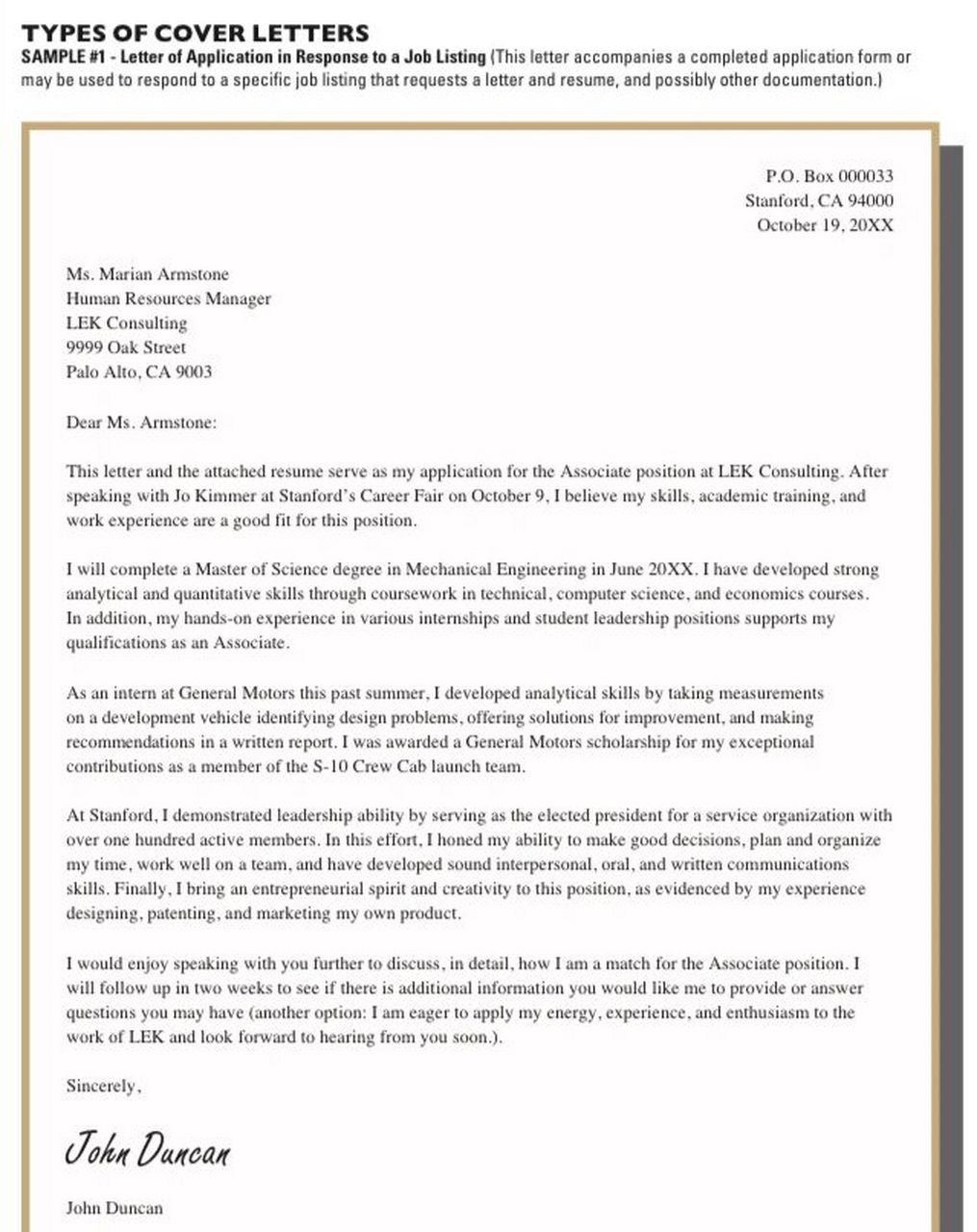 TYPES OF COVER LETTERS
SAMPLE #1 - Letter of Application in Response to a Job Listing (This letter accompanies a completed application form or may be used to respond to a specific job listing that requests a letter and resume, and possibly other documentation.)

P.O. Box 000033
Stanford, CA 94000
October 19, 20XX

Ms. Marian Armstone
Human Resources Manager
LEK Consulting
9999 Oak Street
Palo Alto, CA 9003

Dear Ms. Armstone:

This letter and the attached resume serve as my application for the Associate position at LEK Consulting. After speaking with Jo Kimmer at Stanford's Career Fair on October 9, I believe my skills, academic training, and work experience are a good fit for this position.

I will complete a Master of Science degree in Mechanical Engineering in June 20XX. I have developed strong analytical and quantitative skills through coursework in technical, computer science, and economics courses. In addition, my hands-on experience in various internships and student leadership positions supports my qualifications as an Associate.

As an intern at General Motors this past summer, I developed analytical skills by taking measurements on a development vehicle identifying design problems, offering solutions for improvement, and making recommendations in a written report. I was awarded a General Motors scholarship for my exceptional contributions as a member of the S-10 Crew Cab launch team.

At Stanford, I demonstrated leadership ability by serving as the elected president for a service organization with over one hundred active members. In this effort, I honed my ability to make good decisions, plan and organize my time, work well on a team, and have developed sound interpersonal, oral, and written communications skills. Finally, I bring an entrepreneurial spirit and creativity to this position, as evidenced by my experience designing, patenting, and marketing my own product.

I would enjoy speaking with you further to discuss, in detail, how I am a match for the Associate position. I will follow up in two weeks to see if there is additional information you would like me to provide or answer questions you may have (another option: I am eager to apply my energy, experience, and enthusiasm to the work of LEK and look forward to hearing from you soon.).

Sincerely,

John Duncan

John Duncan